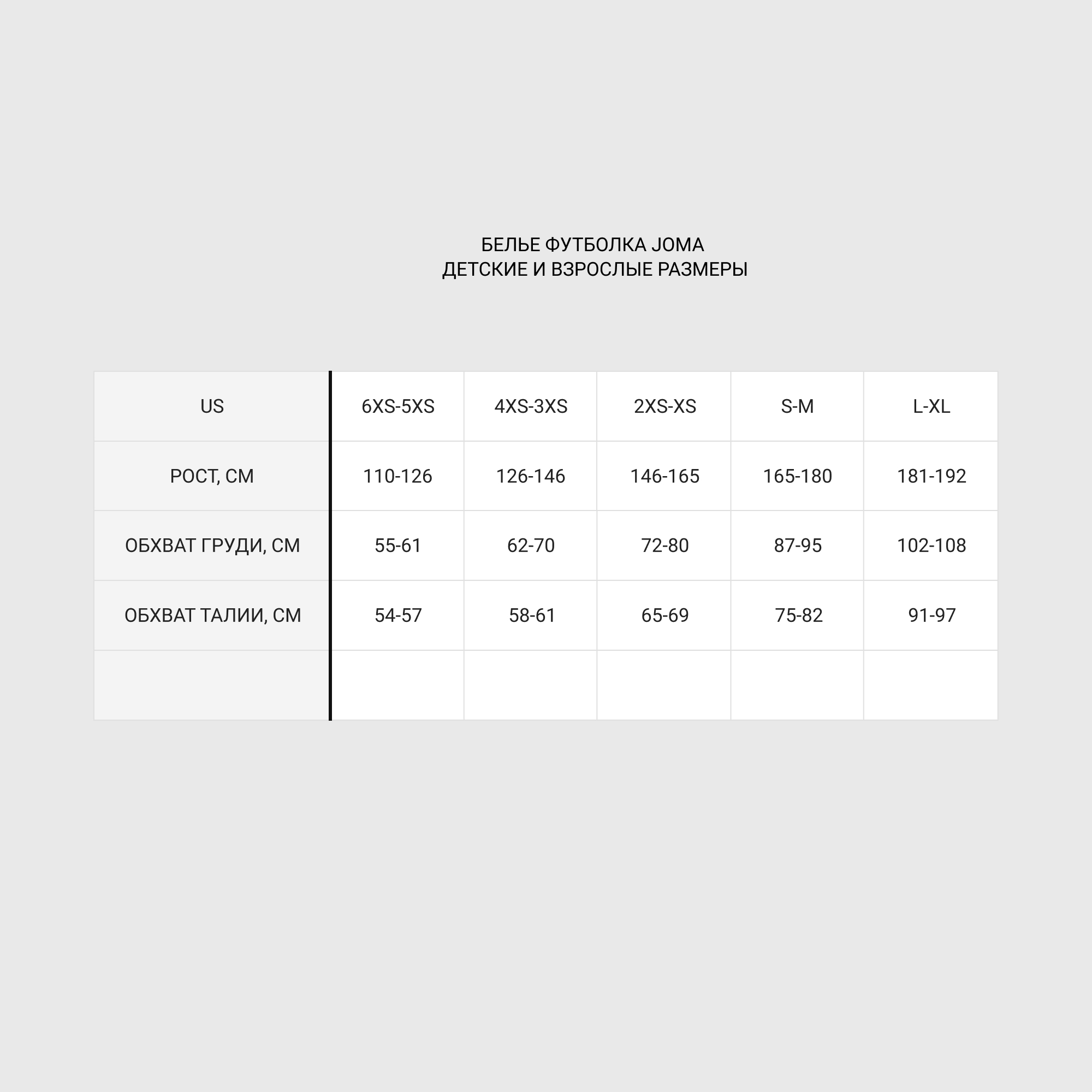 БЕЛЬЕ ФУТБОЛКА JOMA
ДЕТСКИЕ И ВЗРОСЛЫЕ РАЗМЕРЫ

| US | 6XS-5XS | 4XS-3XS | 2XS-XS | S-M | L-XL |
|---|---|---|---|---|---|
| РОСТ, СМ | 110-126 | 126-146 | 146-165 | 165-180 | 181-192 |
| ОБХВАТ ГРУДИ, СМ | 55-61 | 62-70 | 72-80 | 87-95 | 102-108 |
| ОБХВАТ ТАЛИИ, СМ | 54-57 | 58-61 | 65-69 | 75-82 | 91-97 |
| | | | | | |